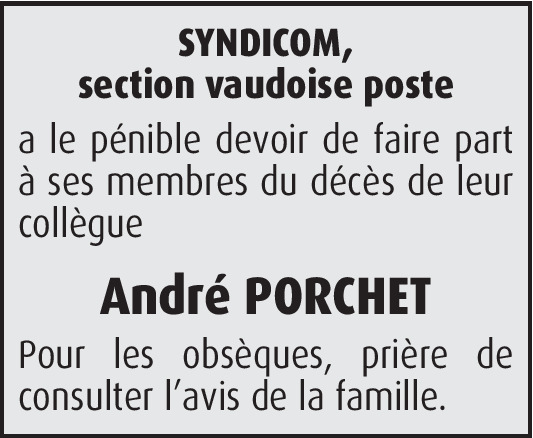 SYNDICOM,
section vaudoise poste

a le pénible devoir de faire part à ses membres du décès de leur collègue

André PORCHET

Pour les obsèques, prière de consulter l'avis de la famille.